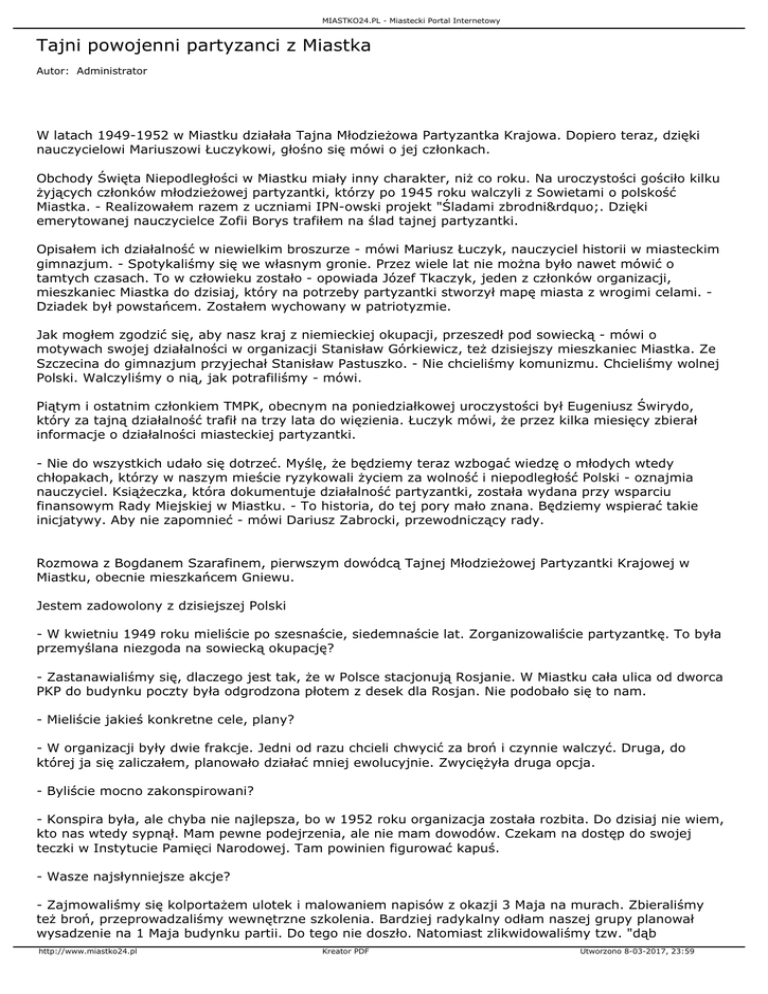 MIASTKO24.PL - Miastecki Portal Internetowy

Tajni powojenni partyzanci z Miastka

Autor: Administrator

W latach 1949-1952 w Miastku działała Tajna Młodzieżowa Partyzantka Krajowa. Dopiero teraz, dzięki nauczycielowi Mariuszowi Łuczykowi, głośno się mówi o jej członkach.

Obchody Święta Niepodległości w Miastku miały inny charakter, niż co roku. Na uroczystości gościło kilku żyjących członków młodzieżowej partyzantki, którzy po 1945 roku walczyli z Sowietami o polskość Miastka. - Realizowałem razem z uczniami IPN-owski projekt "Śladami zbrodni&rdquo;. Dzięki emerytowanej nauczycielce Zofii Borys trafiłem na ślad tajnej partyzantki.

Opisałem ich działalność w niewielkim broszurze - mówi Mariusz Łuczyk, nauczyciel historii w miasteckim gimnazjum. - Spotykaliśmy się we własnym gronie. Przez wiele lat nie można było nawet mówić o tamtych czasach. To w człowieku zostało - opowiada Józef Tkaczyk, jeden z członków organizacji, mieszkaniec Miastka do dzisiaj, który na potrzeby partyzantki stworzył mapę miasta z wrogimi celami. - Dziadek był powstańcem. Zostałem wychowany w patriotyzmie.

Jak mogłem zgodzić się, aby nasz kraj z niemieckiej okupacji, przeszedł pod sowiecką - mówi o motywach swojej działalności w organizacji Stanisław Górkiewicz, też dzisiejszy mieszkaniec Miastka. Ze Szczecina do gimnazjum przyjechał Stanisław Pastuszko. - Nie chcieliśmy komunizmu. Chcieliśmy wolnej Polski. Walczyliśmy o nią, jak potrafiliśmy - mówi.

Piątym i ostatnim członkiem TMPK, obecnym na poniedziałkowej uroczystości był Eugeniusz Świrydo, który za tajną działalność trafił na trzy lata do więzienia. Łuczyk mówi, że przez kilka miesięcy zbierał informacje o działalności miasteckiej partyzantki.

- Nie do wszystkich udało się dotrzeć. Myślę, że będziemy teraz wzbogać wiedzę o młodych wtedy chłopakach, którzy w naszym mieście ryzykowali życiem za wolność i niepodległość Polski - oznajmia nauczyciel. Książeczka, która dokumentuje działalność partyzantki, została wydana przy wsparciu finansowym Rady Miejskiej w Miastku. - To historia, do tej pory mało znana. Będziemy wspierać takie inicjatywy. Aby nie zapomnieć - mówi Dariusz Zabrocki, przewodniczący rady.

Rozmowa z Bogdanem Szarafinem, pierwszym dowódcą Tajnej Młodzieżowej Partyzantki Krajowej w Miastku, obecnie mieszkańcem Gniewu.

Jestem zadowolony z dzisiejszej Polski

- W kwietniu 1949 roku mieliście po szesnaście, siedemnaście lat. Zorganizowaliście partyzantkę. To była przemyślana niezgoda na sowiecką okupację?

- Zastanawialiśmy się, dlaczego jest tak, że w Polsce stacjonują Rosjanie. W Miastku cała ulica od dworca PKP do budynku poczty była odgrodzona płotem z desek dla Rosjan. Nie podobało się to nam.

- Mieliście jakieś konkretne cele, plany?

- W organizacji były dwie frakcje. Jedni od razu chcieli chwycić za broń i czynnie walczyć. Druga, do której ja się zaliczałem, planowało działać mniej ewolucyjnie. Zwyciężyła druga opcja.

- Byliście mocno zakonspirowani?

- Konspira była, ale chyba nie najlepsza, bo w 1952 roku organizacja została rozbita. Do dzisiaj nie wiem, kto nas wtedy sypnął. Mam pewne podejrzenia, ale nie mam dowodów. Czekam na dostęp do swojej teczki w Instytucie Pamięci Narodowej. Tam powinien figurować kapuś.

- Wasze najsłynniejsze akcje?

- Zajmowaliśmy się kolportażem ulotek i malowaniem napisów z okazji 3 Maja na murach. Zbieraliśmy też broń, przeprowadzaliśmy wewnętrzne szkolenia. Bardziej radykalny odłam naszej grupy planował wysadzenie na 1 Maja budynku partii. Do tego nie doszło. Natomiast zlikwidowaliśmy tzw. "dąb

http://www.miastko24.pl Kreator PDF Utworzono 8-03-2017, 23:59